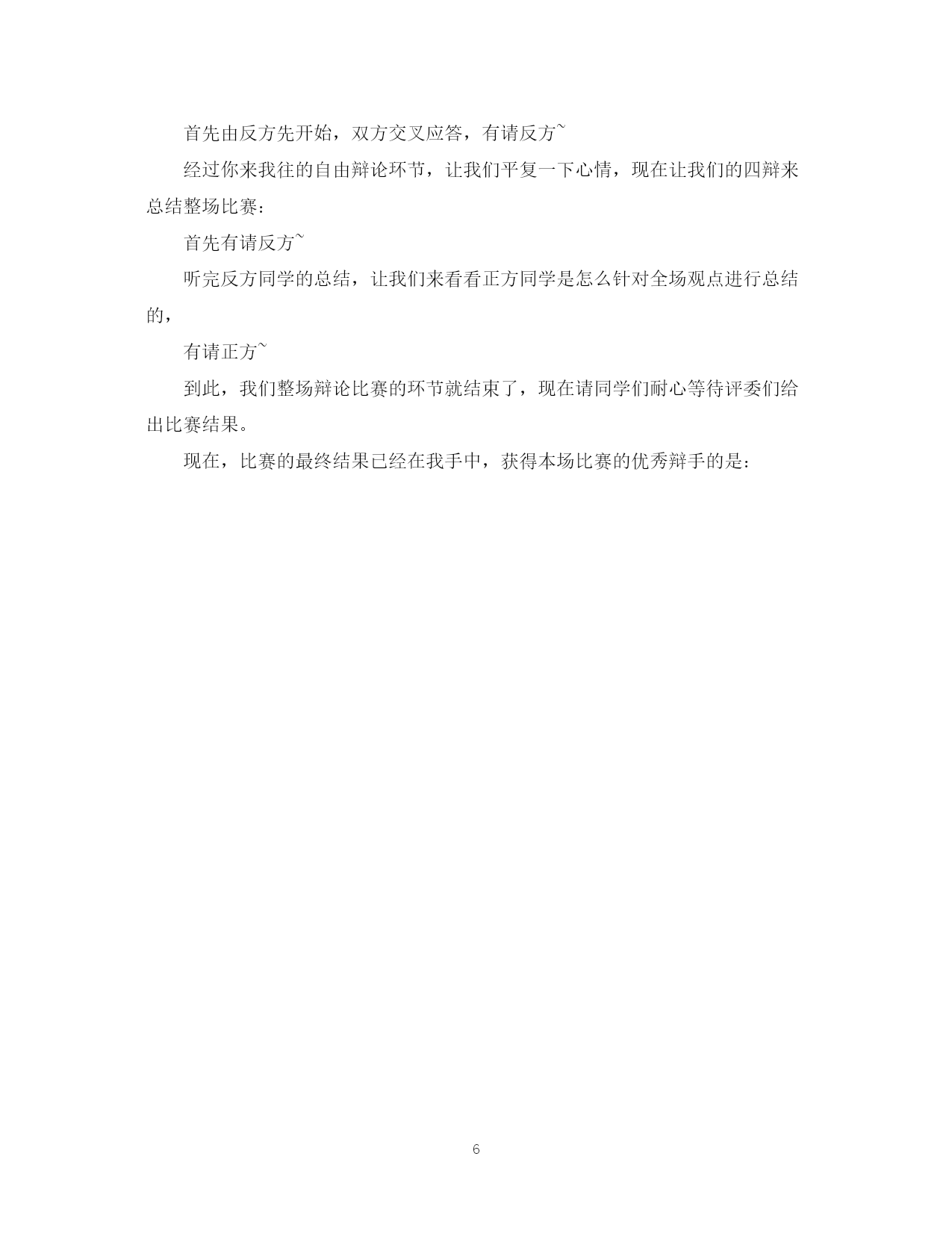 首先由反方先开始，双方交叉应答，有请反方~

经过你来我往的自由辩论环节，让我们平复一下心情，现在让我们的四辩来总结整场比赛：

首先有请反方~

听完反方同学的总结，让我们来看看正方同学是怎么针对全场观点进行总结的，

有请正方~

到此，我们整场辩论比赛的环节就结束了，现在请同学们耐心等待评委们给出比赛结果。

现在，比赛的最终结果已经在我手中，获得本场比赛的优秀辩手的是：

6